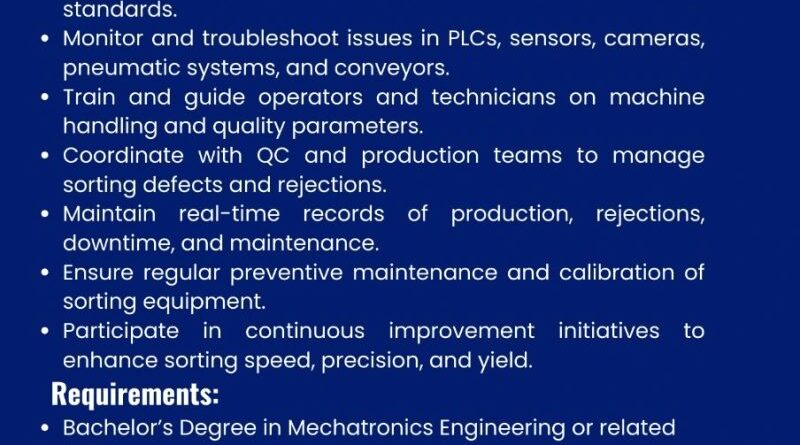 standards.

• Monitor and troubleshoot issues in PLCs, sensors, cameras, pneumatic systems, and conveyors.
• Train and guide operators and technicians on machine handling and quality parameters.
• Coordinate with QC and production teams to manage sorting defects and rejections.
• Maintain real-time records of production, rejections, downtime, and maintenance.
• Ensure regular preventive maintenance and calibration of sorting equipment.
• Participate in continuous improvement initiatives to enhance sorting speed, precision, and yield.

Requirements:

• Bachelor's Degree in Mechatronics Engineering or related